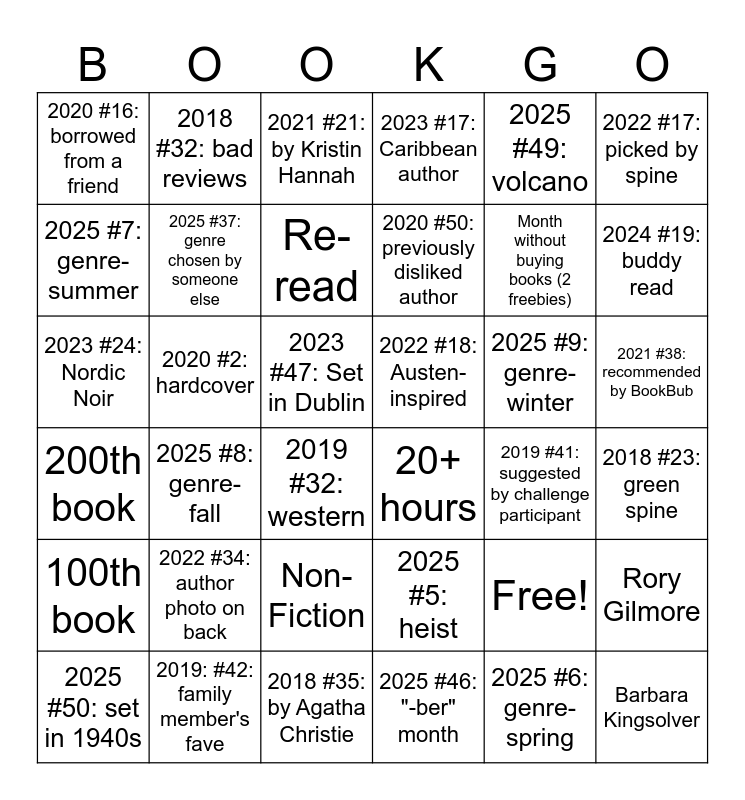 | B | O | O | K | G | O |
|---|---|---|---|---|---|
| 2020 #16: borrowed from a friend | 2018 #32: bad reviews | 2021 #21: by Kristin Hannah | 2023 #17: Caribbean author | 2025 #49: volcano | 2022 #17: picked by spine |
| 2025 #7: genre-summer | 2025 #37: genre chosen by someone else | Re-read | 2020 #50: previously disliked author | Month without buying books (2 freebies) | 2024 #19: buddy read |
| 2023 #24: Nordic Noir | 2020 #2: hardcover | 2023 #47: Set in Dublin | 2022 #18: Austen-inspired | 2025 #9: genre-winter | 2021 #38: recommended by BookBub |
| 200th book | 2025 #8: genre-fall | 2019 #32: western | 20+ hours | 2019 #41: suggested by challenge participant | 2018 #23: green spine |
| 100th book | 2022 #34: author photo on back | Non-Fiction | 2025 #5: heist | Free! | Rory Gilmore |
| 2025 #50: set in 1940s | 2019: #42: family member's fave | 2018 #35: by Agatha Christie | 2025 #46: "-ber" month | 2025 #6: genre-spring | Barbara Kingsolver |